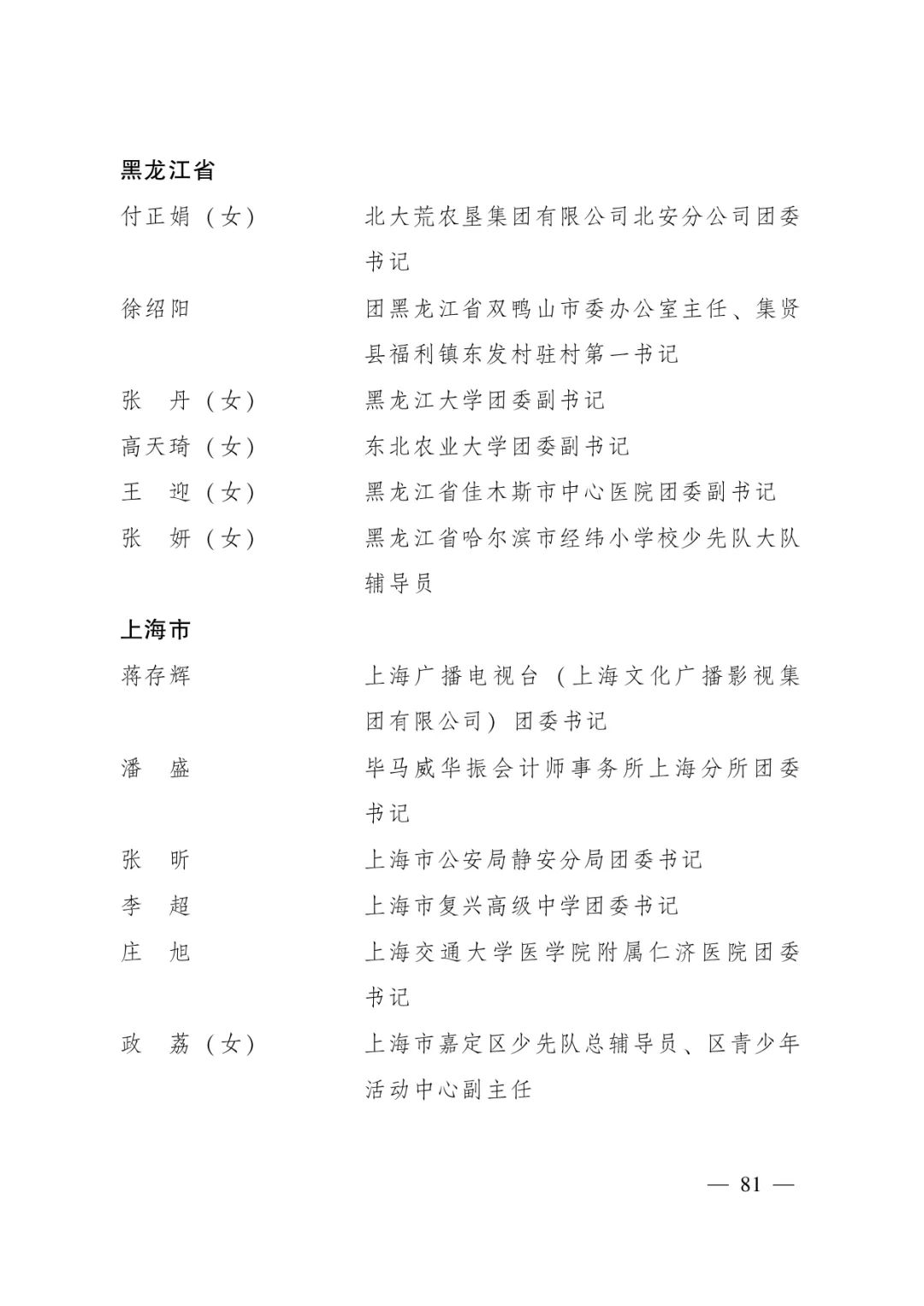 黑龙江省

付正娟（女） 北大荒农垦集团有限公司北安分公司团委书记

徐绍阳 团黑龙江省双鸭山市委办公室主任、集贤县福利镇东发村驻村第一书记

张 丹（女） 黑龙江大学团委副书记

高天琦（女） 东北农业大学团委副书记

王 迎（女） 黑龙江省佳木斯市中心医院团委副书记

张 妍（女） 黑龙江省哈尔滨市经纬小学校少先队大队辅导员

上海市

蒋存辉 上海广播电视台（上海文化广播影视集团有限公司）团委书记

潘 盛 毕马威华振会计师事务所上海分所团委书记

张 昕 上海市公安局静安分局团委书记

李 超 上海市复兴高级中学团委书记

庄 旭 上海交通大学医学院附属仁济医院团委书记

政 荔（女） 上海市嘉定区少先队总辅导员、区青少年活动中心副主任

— 81 —